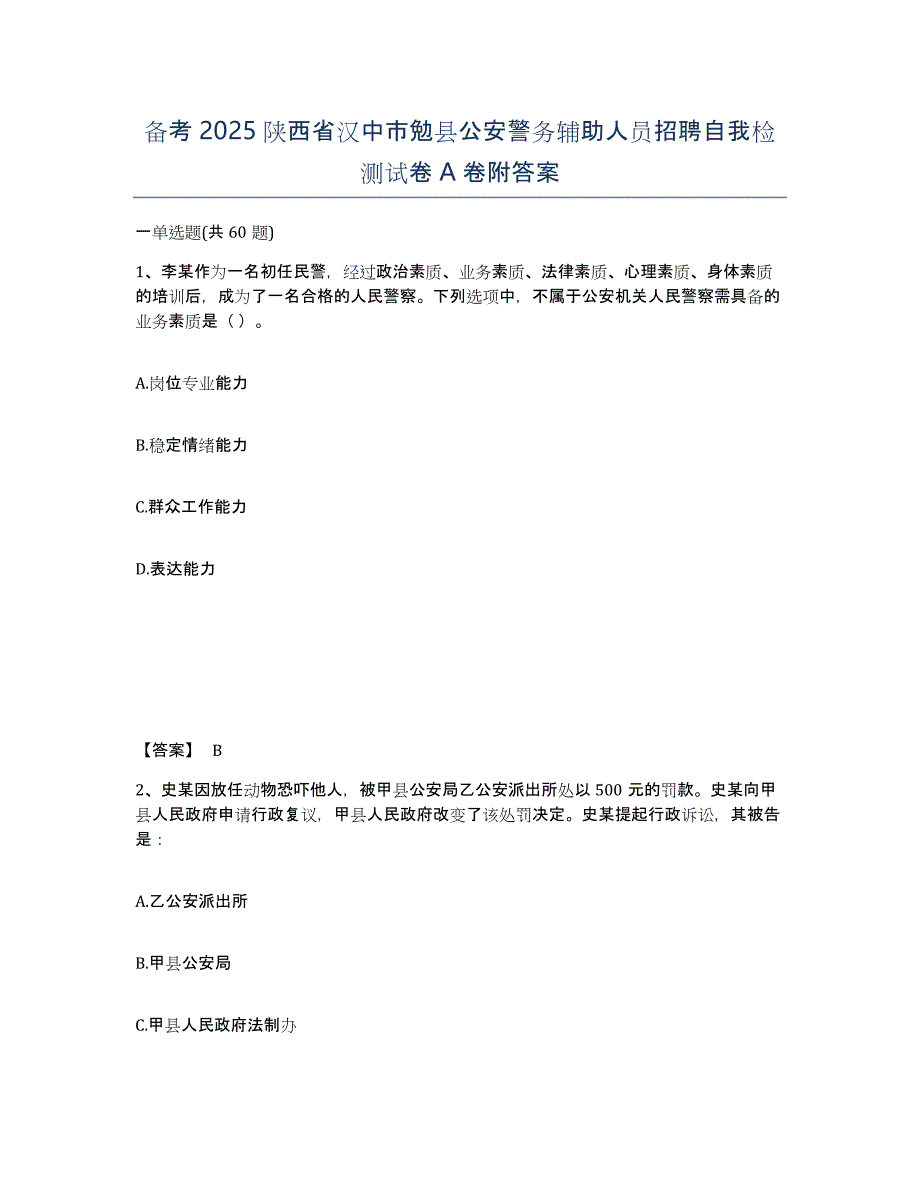 备考 2025 陕西省汉中市勉县公安警务辅助人员招聘自我检测试卷 A 卷附答案

一单选题(共 60 题)

1、李某作为一名初任民警，经过政治素质、业务素质、法律素质、心理素质、身体素质的培训后，成为了一名合格的人民警察。下列选项中，不属于公安机关人民警察需具备的业务素质是（）。

A.岗位专业能力

B.稳定情绪能力

C.群众工作能力

D.表达能力

【答案】 B

2、史某因放任动物恐吓他人，被甲县公安局乙公安派出所处以 500 元的罚款。史某向甲县人民政府申请行政复议，甲县人民政府改变了该处罚决定。史某提起行政诉讼，其被告是：

A.乙公安派出所

B.甲县公安局

C.甲县人民政府法制办